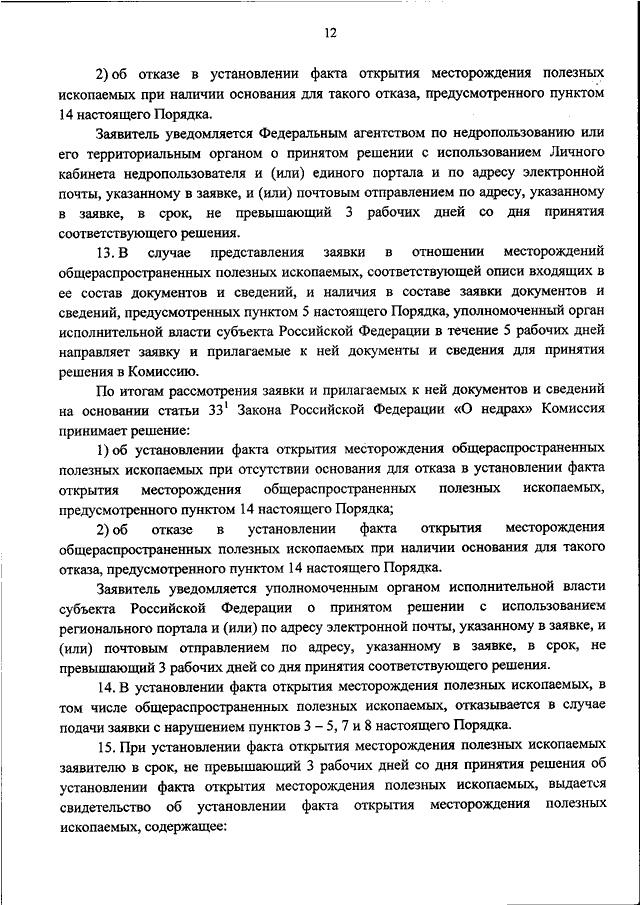 12

2) об отказе в установлении факта открытия месторождения полезных ископаемых при наличии основания для такого отказа, предусмотренного пунктом 14 настоящего Порядка.

Заявитель уведомляется Федеральным агентством по недропользованию или его территориальным органом о принятом решении с использованием Личного кабинета недропользователя и (или) единого портала и по адресу электронной почты, указанному в заявке, и (или) почтовым отправлением по адресу, указанному в заявке, в срок, не превышающий 3 рабочих дней со дня принятия соответствующего решения.

13. В случае представления заявки в отношении месторождений общераспространенных полезных ископаемых, соответствующей описи входящих в ее состав документов и сведений, и наличия в составе заявки документов и сведений, предусмотренных пунктом 5 настоящего Порядка, уполномоченный орган исполнительной власти субъекта Российской Федерации в течение 5 рабочих дней направляет заявку и прилагаемые к ней документы и сведения для принятия решения в Комиссию.

По итогам рассмотрения заявки и прилагаемых к ней документов и сведений на основании статьи $33^1$ Закона Российской Федерации «О недрах» Комиссия принимает решение:

1) об установлении факта открытия месторождения общераспространенных полезных ископаемых при отсутствии основания для отказа в установлении факта открытия месторождения общераспространенных полезных ископаемых, предусмотренного пунктом 14 настоящего Порядка;

2) об отказе в установлении факта открытия месторождения общераспространенных полезных ископаемых при наличии основания для такого отказа, предусмотренного пунктом 14 настоящего Порядка.

Заявитель уведомляется уполномоченным органом исполнительной власти субъекта Российской Федерации о принятом решении с использованием регионального портала и (или) по адресу электронной почты, указанному в заявке, и (или) почтовым отправлением по адресу, указанному в заявке, в срок, не превышающий 3 рабочих дней со дня принятия соответствующего решения.

14. В установлении факта открытия месторождения полезных ископаемых, в том числе общераспространенных полезных ископаемых, отказывается в случае подачи заявки с нарушением пунктов 3 – 5, 7 и 8 настоящего Порядка.

15. При установлении факта открытия месторождения полезных ископаемых заявителю в срок, не превышающий 3 рабочих дней со дня принятия решения об установлении факта открытия месторождения полезных ископаемых, выдается свидетельство об установлении факта открытия месторождения полезных ископаемых, содержащее: